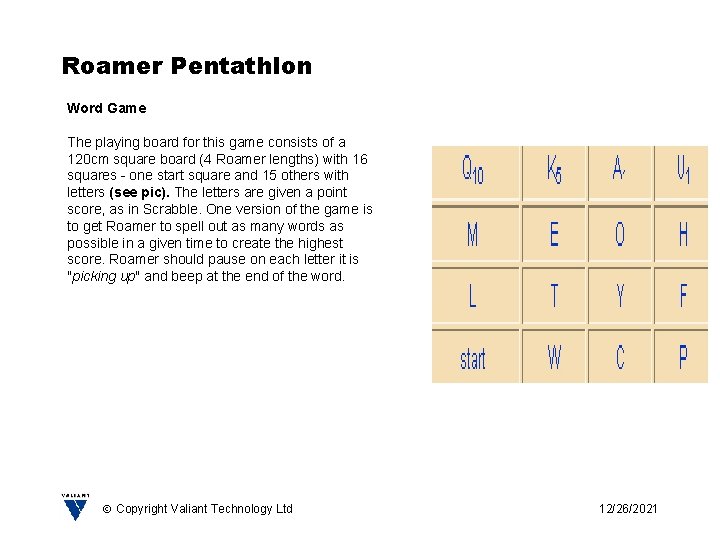 Roamer Pentathlon

Word Game

The playing board for this game consists of a 120cm square board (4 Roamer lengths) with 16 squares - one start square and 15 others with letters (see pic). The letters are given a point score, as in Scrabble. One version of the game is to get Roamer to spell out as many words as possible in a given time to create the highest score. Roamer should pause on each letter it is "picking up" and beep at the end of the word.

| $Q_{10}$ | $K_5$ | A | $U_1$ |
|---|---|---|---|
| M | E | O | H |
| L | T | Y | F |
| start | W | C | P |

VALIANT

© Copyright Valiant Technology Ltd

12/26/2021